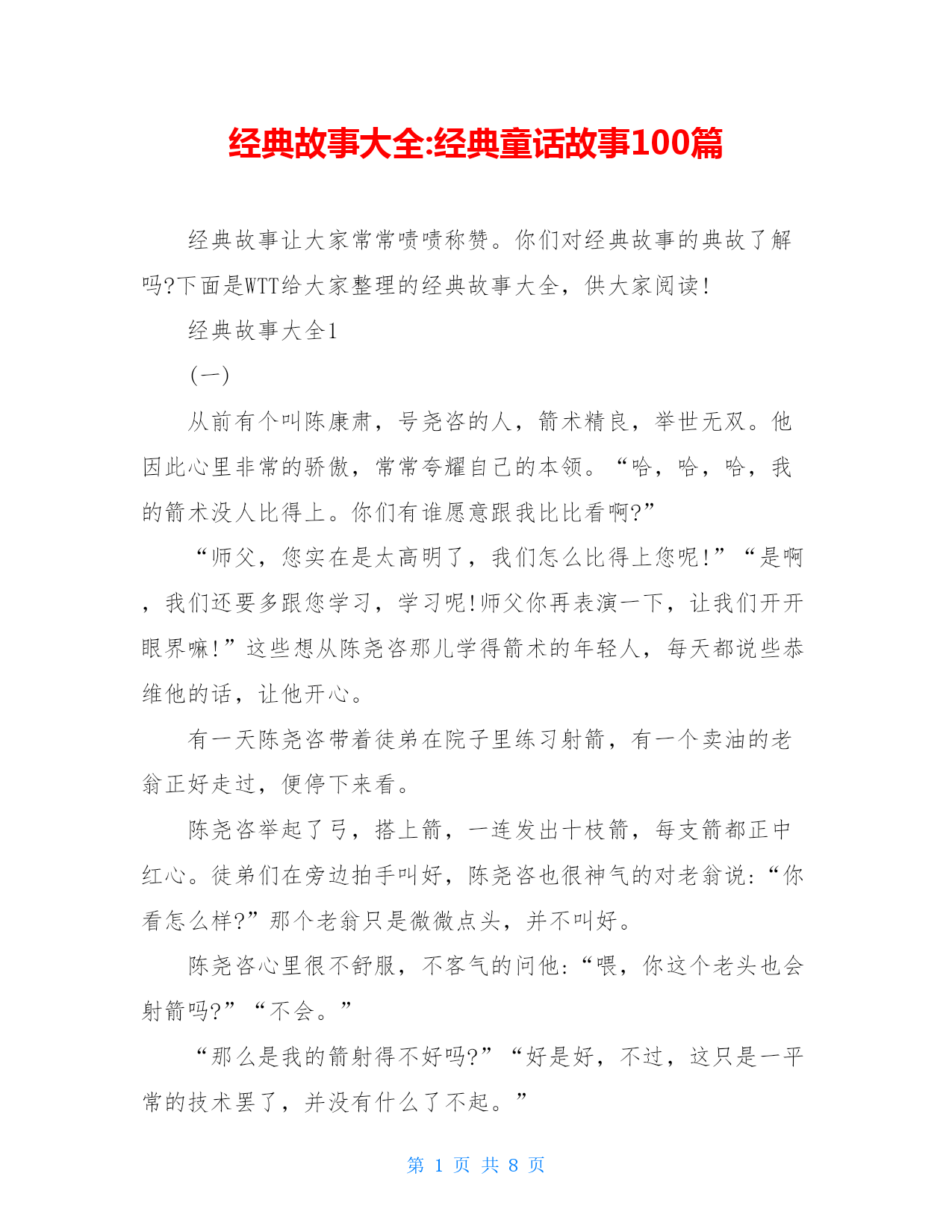 经典故事大全:经典童话故事100篇

经典故事让大家常常啧啧称赞。你们对经典故事的典故了解吗?下面是WTT给大家整理的经典故事大全，供大家阅读!

经典故事大全1

(一)

从前有个叫陈康肃，号尧咨的人，箭术精良，举世无双。他因此心里非常的骄傲，常常夸耀自己的本领。“哈，哈，哈，我的箭术没人比得上。你们有谁愿意跟我比比看啊?”

“师父，您实在是太高明了，我们怎么比得上您呢!”“是啊，我们还要多跟您学习，学习呢!师父你再表演一下，让我们开开眼界嘛!”这些想从陈尧咨那儿学得箭术的年轻人，每天都说些恭维他的话，让他开心。

有一天陈尧咨带着徒弟在院子里练习射箭，有一个卖油的老翁正好走过，便停下来看。

陈尧咨举起了弓，搭上箭，一连发出十枝箭，每支箭都正中红心。徒弟们在旁边拍手叫好，陈尧咨也很神气的对老翁说:“你看怎么样?”那个老翁只是微微点头，并不叫好。

陈尧咨心里很不舒服，不客气的问他:“喂，你这个老头也会射箭吗?”“不会。”

“那么是我的箭射得不好吗?”“好是好，不过，这只是一平常的技术罢了，并没有什么了不起。”

第 1 页 共 8 页